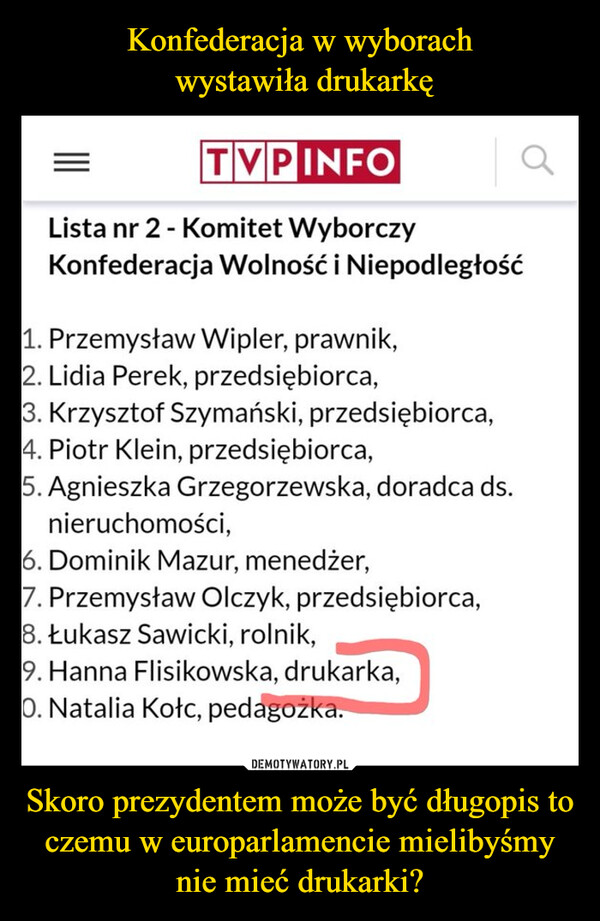 Konfederacja w wyborach wystawiła drukarkę

TVP INFO

Lista nr 2 - Komitet Wyborczy Konfederacja Wolność i Niepodległość

1. Przemysław Wipler, prawnik,
2. Lidia Perek, przedsiębiorca,
3. Krzysztof Szymański, przedsiębiorca,
4. Piotr Klein, przedsiębiorca,
5. Agnieszka Grzegorzewska, doradca ds. nieruchomości,
6. Dominik Mazur, menedżer,
7. Przemysław Olczyk, przedsiębiorca,
8. Łukasz Sawicki, rolnik,
9. Hanna Flisikowska, drukarka,
0. Natalia Kołc, pedagożka.

DEMOTYWATORY.PL

Skoro prezydentem może być długopis to czemu w europarlamencie mielibyśmy nie mieć drukarki?